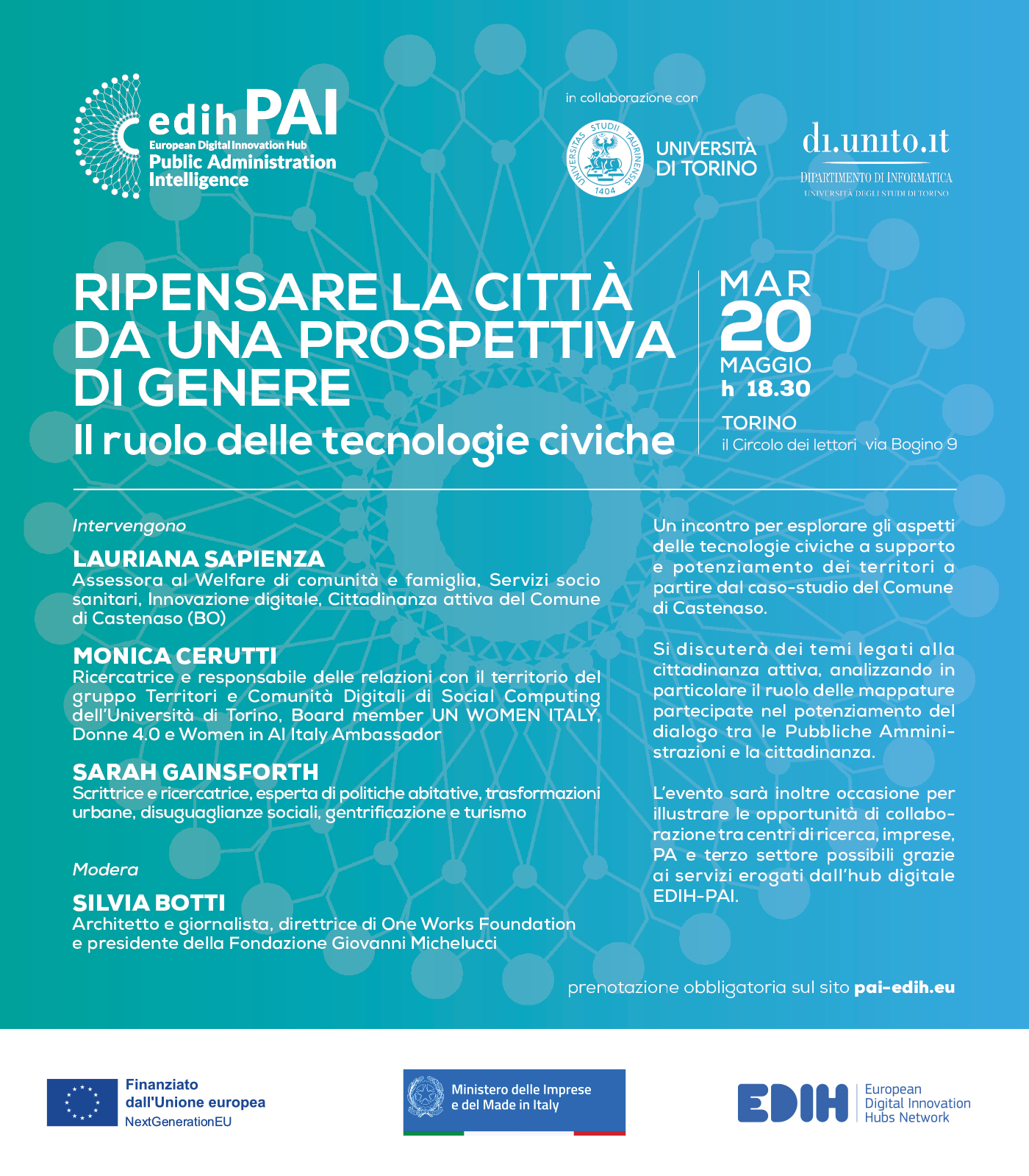 edih PAI
European Digital Innovation Hub
Public Administration Intelligence

in collaborazione con

UNIVERSITAS STUDII TAURINENSIS 1404
UNIVERSITÀ DI TORINO

di.unito.it
DIPARTIMENTO DI INFORMATICA
UNIVERSITÀ DEGLI STUDI DI TORINO

RIPENSARE LA CITTÀ DA UNA PROSPETTIVA DI GENERE
Il ruolo delle tecnologie civiche

MAR
20
MAGGIO
h 18.30

TORINO
il Circolo dei lettori via Bogino 9

Intervengono

LAURIANA SAPIENZA
Assessora al Welfare di comunità e famiglia, Servizi socio sanitari, Innovazione digitale, Cittadinanza attiva del Comune di Castenaso (BO)

MONICA CERUTTI
Ricercatrice e responsabile delle relazioni con il territorio del gruppo Territori e Comunità Digitali di Social Computing dell'Università di Torino, Board member UN WOMEN ITALY, Donne 4.0 e Women in AI Italy Ambassador

SARAH GAINSFORTH
Scrittrice e ricercatrice, esperta di politiche abitative, trasformazioni urbane, disuguaglianze sociali, gentrificazione e turismo

Modera

SILVIA BOTTI
Architetto e giornalista, direttrice di One Works Foundation e presidente della Fondazione Giovanni Michelucci

Un incontro per esplorare gli aspetti delle tecnologie civiche a supporto e potenziamento dei territori a partire dal caso-studio del Comune di Castenaso.

Si discuterà dei temi legati alla cittadinanza attiva, analizzando in particolare il ruolo delle mappature partecipate nel potenziamento del dialogo tra le Pubbliche Amministrazioni e la cittadinanza.

L'evento sarà inoltre occasione per illustrare le opportunità di collaborazione tra centri di ricerca, imprese, PA e terzo settore possibili grazie ai servizi erogati dall'hub digitale EDIH-PAI.

prenotazione obbligatoria sul sito pai-edih.eu

Finanziato dall'Unione europea
NextGenerationEU

Ministero delle Imprese e del Made in Italy

EDIH European Digital Innovation Hubs Network